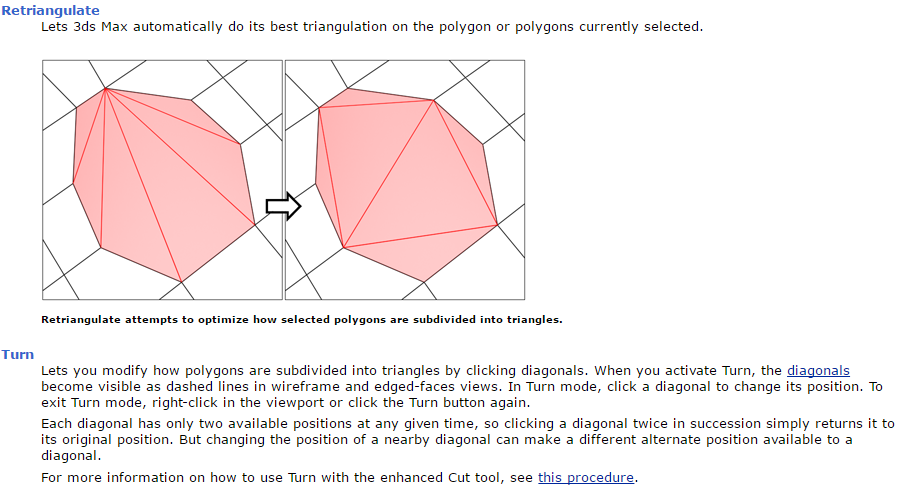 Retriangulate
Lets 3ds Max automatically do its best triangulation on the polygon or polygons currently selected.

Retriangulate attempts to optimize how selected polygons are subdivided into triangles.

Turn
Lets you modify how polygons are subdivided into triangles by clicking diagonals. When you activate Turn, the diagonals become visible as dashed lines in wireframe and edged-faces views. In Turn mode, click a diagonal to change its position. To exit Turn mode, right-click in the viewport or click the Turn button again.

Each diagonal has only two available positions at any given time, so clicking a diagonal twice in succession simply returns it to its original position. But changing the position of a nearby diagonal can make a different alternate position available to a diagonal.

For more information on how to use Turn with the enhanced Cut tool, see this procedure.